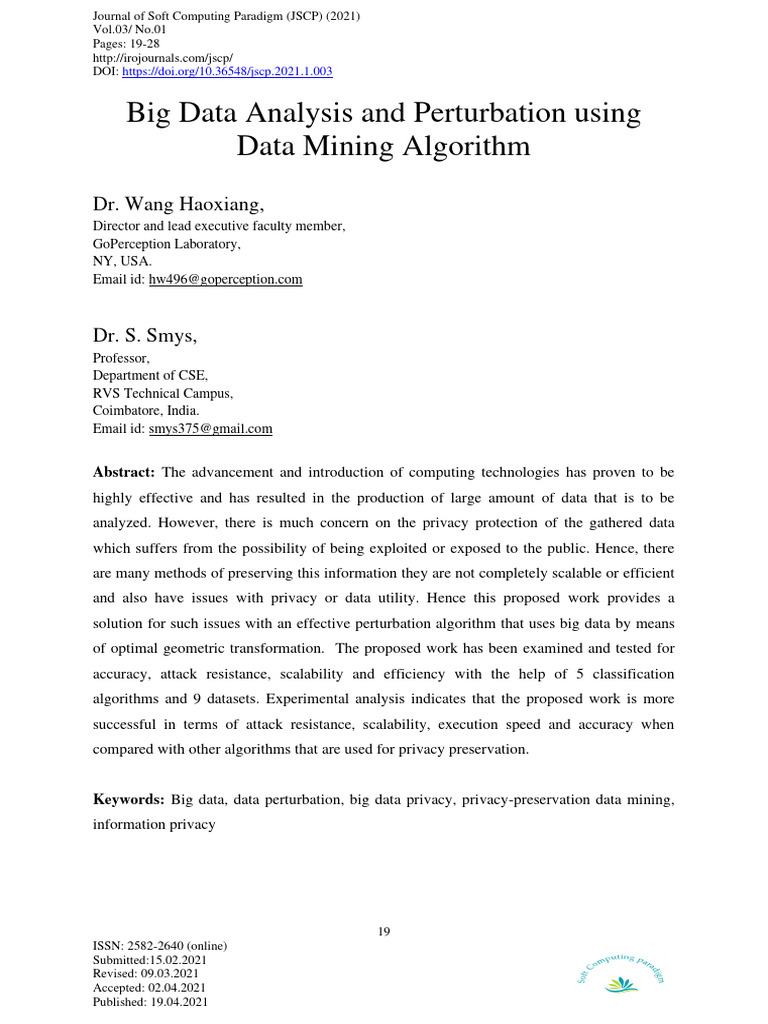 Journal of Soft Computing Paradigm (JSCP) (2021)
Vol.03/ No.01
Pages: 19-28
http://irojournals.com/jscp/
DOI: https://doi.org/10.36548/jscp.2021.1.003

Big Data Analysis and Perturbation using Data Mining Algorithm

Dr. Wang Haoxiang,
Director and lead executive faculty member,
GoPerception Laboratory,
NY, USA.
Email id: hw496@goperception.com

Dr. S. Smys,
Professor,
Department of CSE,
RVS Technical Campus,
Coimbatore, India.
Email id: smys375@gmail.com

Abstract: The advancement and introduction of computing technologies has proven to be highly effective and has resulted in the production of large amount of data that is to be analyzed. However, there is much concern on the privacy protection of the gathered data which suffers from the possibility of being exploited or exposed to the public. Hence, there are many methods of preserving this information they are not completely scalable or efficient and also have issues with privacy or data utility. Hence this proposed work provides a solution for such issues with an effective perturbation algorithm that uses big data by means of optimal geometric transformation. The proposed work has been examined and tested for accuracy, attack resistance, scalability and efficiency with the help of 5 classification algorithms and 9 datasets. Experimental analysis indicates that the proposed work is more successful in terms of attack resistance, scalability, execution speed and accuracy when compared with other algorithms that are used for privacy preservation.

Keywords: Big data, data perturbation, big data privacy, privacy-preservation data mining, information privacy

19

ISSN: 2582-2640 (online)
Submitted:15.02.2021
Revised: 09.03.2021
Accepted: 02.04.2021
Published: 19.04.2021

Soft Computing Paradigm